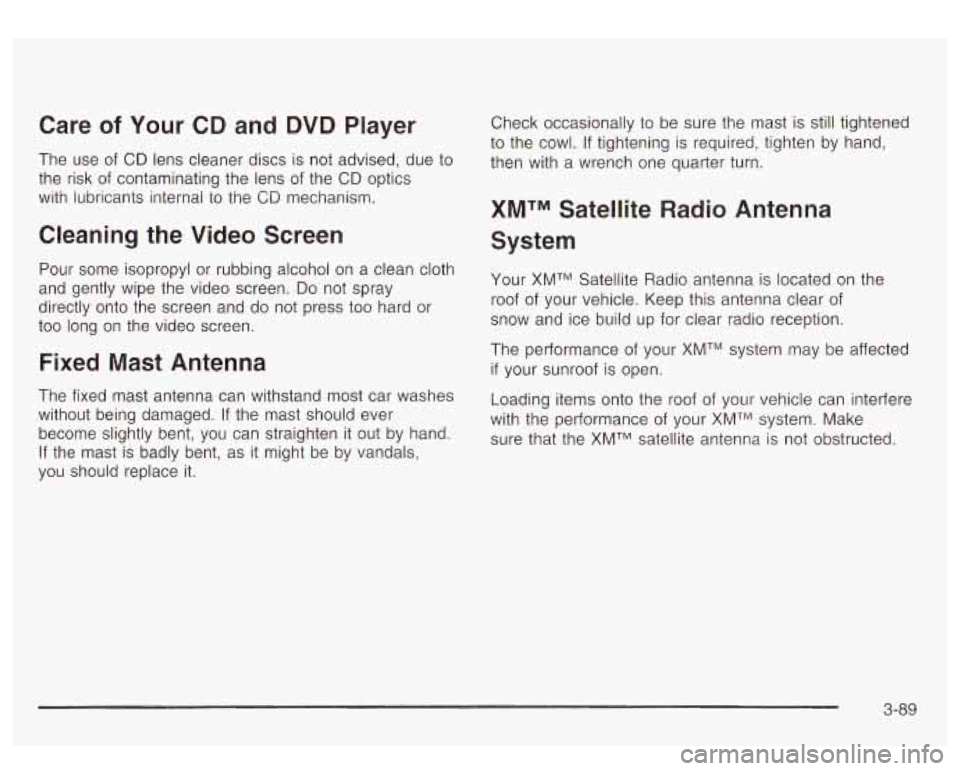 Care of Your CD and DVD Player

The use of CD lens cleaner discs is not advised, due to the risk of contaminating the lens of the CD optics with lubricants internal to the CD mechanism.

Cleaning the Video Screen

Pour some isopropyl or rubbing alcohol on a clean cloth and gently wipe the video screen. Do not spray directly onto the screen and do not press too hard or too long on the video screen.

Fixed Mast Antenna

The fixed mast antenna can withstand most car washes without being damaged. If the mast should ever become slightly bent, you can straighten it out by hand. If the mast is badly bent, as it might be by vandals, you should replace it.

Check occasionally to be sure the mast is still tightened to the cowl. If tightening is required, tighten by hand, then with a wrench one quarter turn.

XM™ Satellite Radio Antenna System

Your XM™ Satellite Radio antenna is located on the roof of your vehicle. Keep this antenna clear of snow and ice build up for clear radio reception.

The performance of your XM™ system may be affected if your sunroof is open.

Loading items onto the roof of your vehicle can interfere with the performance of your XM™ system. Make sure that the XM™ satellite antenna is not obstructed.

3-89

carmanualsonline.info